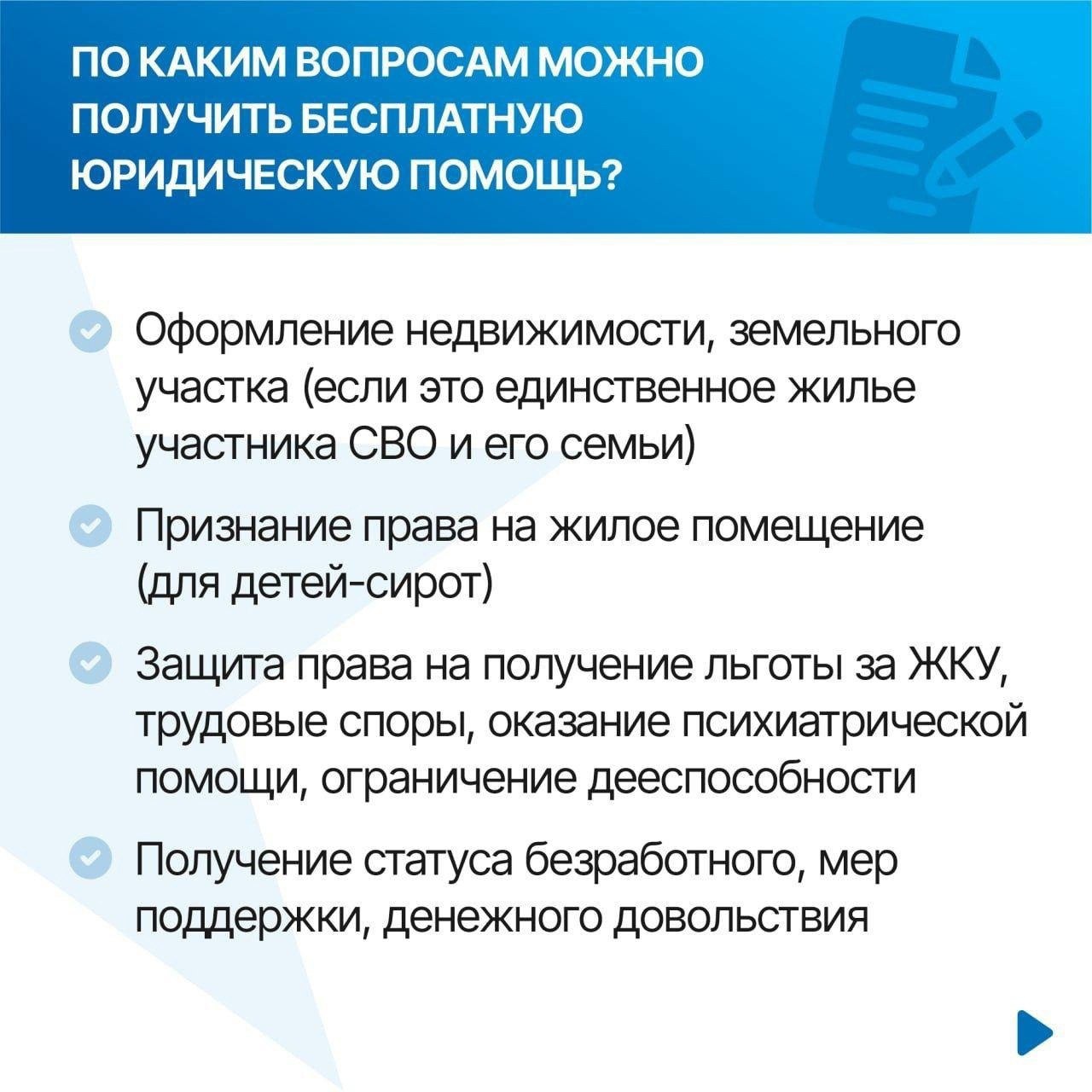 ПО КАКИМ ВОПРОСАМ МОЖНО ПОЛУЧИТЬ БЕСПЛАТНУЮ ЮРИДИЧЕСКУЮ ПОМОЩЬ?

Оформление недвижимости, земельного участка (если это единственное жилье участника СВО и его семьи)

Признание права на жилое помещение (для детей-сирот)

Защита права на получение льготы за ЖКУ, трудовые споры, оказание психиатрической помощи, ограничение дееспособности

Получение статуса безработного, мер поддержки, денежного довольствия